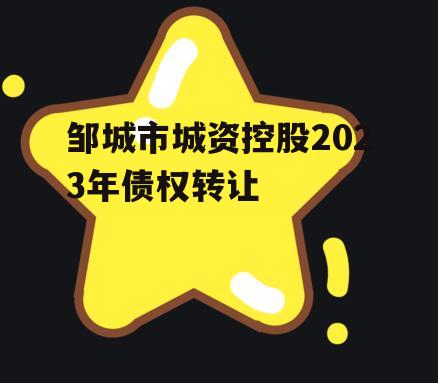 邹城市城资控股2023年债权转让